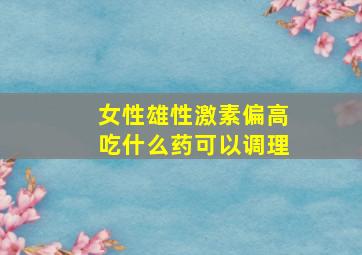 女性雄性激素偏高
吃什么药可以调理